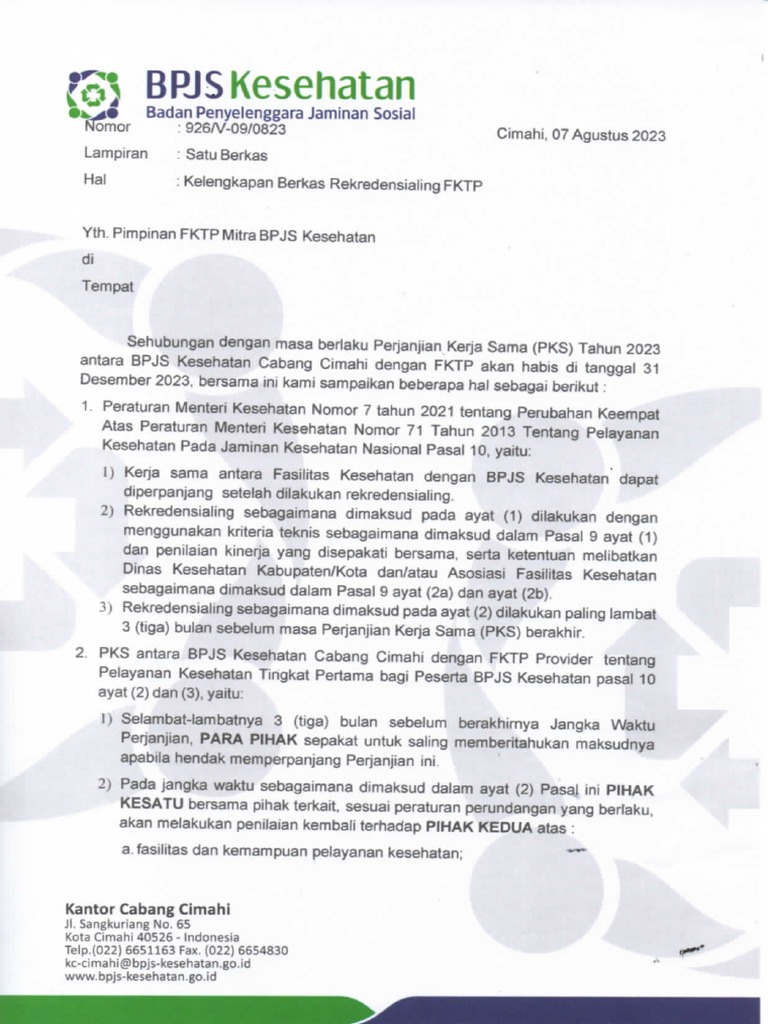 BPJS Kesehatan
Badan Penyelenggara Jaminan Sosial

Nomor : 926/V-09/0823

Cimahi, 07 Agustus 2023

Lampiran : Satu Berkas

Hal : Kelengkapan Berkas Rekredensialing FKTP

Yth. Pimpinan FKTP Mitra BPJS Kesehatan

di

Tempat

Sehubungan dengan masa berlaku Perjanjian Kerja Sama (PKS) Tahun 2023 antara BPJS Kesehatan Cabang Cimahi dengan FKTP akan habis di tanggal 31 Desember 2023, bersama ini kami sampaikan beberapa hal sebagai berikut :

1. Peraturan Menteri Kesehatan Nomor 7 tahun 2021 tentang Perubahan Keempat Atas Peraturan Menteri Kesehatan Nomor 71 Tahun 2013 Tentang Pelayanan Kesehatan Pada Jaminan Kesehatan Nasional Pasal 10, yaitu:

1) Kerja sama antara Fasilitas Kesehatan dengan BPJS Kesehatan dapat diperpanjang setelah dilakukan rekredensialing.

2) Rekredensialing sebagaimana dimaksud pada ayat (1) dilakukan dengan menggunakan kriteria teknis sebagaimana dimaksud dalam Pasal 9 ayat (1) dan penilaian kinerja yang disepakati bersama, serta ketentuan melibatkan Dinas Kesehatan Kabupaten/Kota dan/atau Asosiasi Fasilitas Kesehatan sebagaimana dimaksud dalam Pasal 9 ayat (2a) dan ayat (2b).

3) Rekredensialing sebagaimana dimaksud pada ayat (2) dilakukan paling lambat 3 (tiga) bulan sebelum masa Perjanjian Kerja Sama (PKS) berakhir.

2. PKS antara BPJS Kesehatan Cabang Cimahi dengan FKTP Provider tentang Pelayanan Kesehatan Tingkat Pertama bagi Peserta BPJS Kesehatan pasal 10 ayat (2) dan (3), yaitu:

1) Selambat-lambatnya 3 (tiga) bulan sebelum berakhirnya Jangka Waktu Perjanjian, PARA PIHAK sepakat untuk saling memberitahukan maksudnya apabila hendak memperpanjang Perjanjian ini.

2) Pada jangka waktu sebagaimana dimaksud dalam ayat (2) Pasal ini PIHAK KESATU bersama pihak terkait, sesuai peraturan perundangan yang berlaku, akan melakukan penilaian kembali terhadap PIHAK KEDUA atas :

a. fasilitas dan kemampuan pelayanan kesehatan;

Kantor Cabang Cimahi
Jl. Sangkuriang No. 65
Kota Cimahi 40526 - Indonesia
Telp.(022) 6651163 Fax. (022) 6654830
kc-cimahi@bpjs-kesehatan.go.id
www.bpjs-kesehatan.go.id